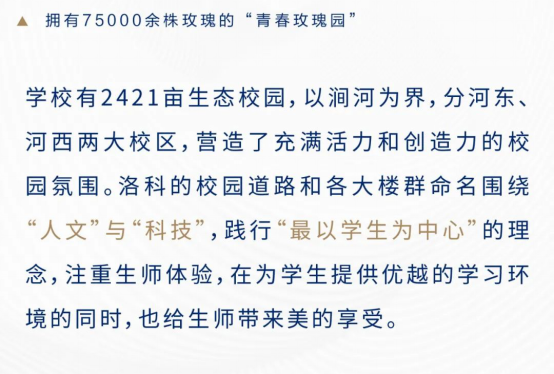 ▲ 拥有75000余株玫瑰的“青春玫瑰园”

学校有2421亩生态校园，以涧河为界，分河东、河西两大校区，营造了充满活力和创造力的校园氛围。洛科的校园道路和各大楼群命名围绕“人文”与“科技”，践行“最以学生为中心”的理念，注重生师体验，在为学生提供优越的学习环境的同时，也给生师带来美的享受。